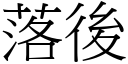 落後